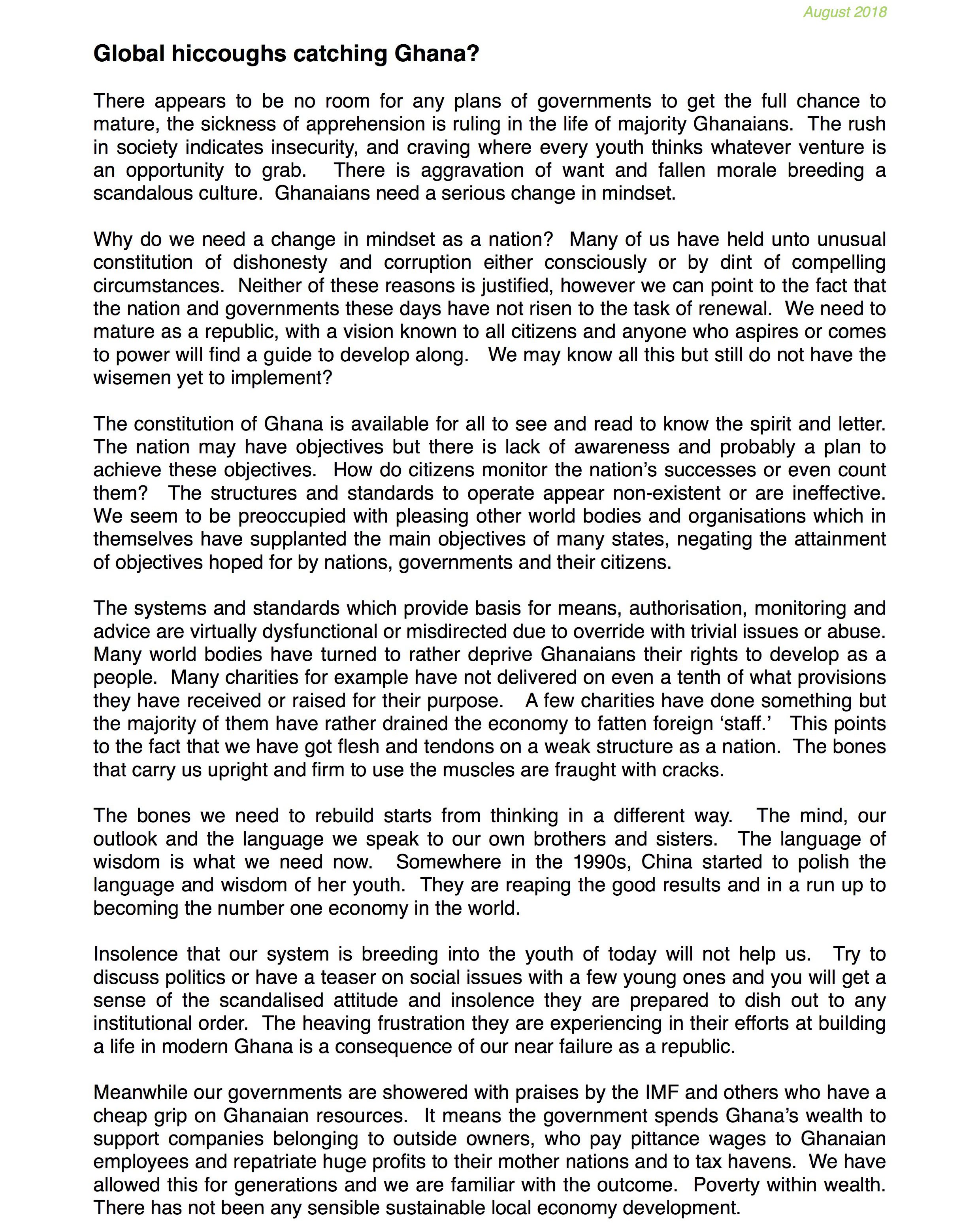 August 2018

Global hiccoughs catching Ghana?

There appears to be no room for any plans of governments to get the full chance to mature, the sickness of apprehension is ruling in the life of majority Ghanaians. The rush in society indicates insecurity, and craving where every youth thinks whatever venture is an opportunity to grab. There is aggravation of want and fallen morale breeding a scandalous culture. Ghanaians need a serious change in mindset.

Why do we need a change in mindset as a nation? Many of us have held unto unusual constitution of dishonesty and corruption either consciously or by dint of compelling circumstances. Neither of these reasons is justified, however we can point to the fact that the nation and governments these days have not risen to the task of renewal. We need to mature as a republic, with a vision known to all citizens and anyone who aspires or comes to power will find a guide to develop along. We may know all this but still do not have the wisemen yet to implement?

The constitution of Ghana is available for all to see and read to know the spirit and letter. The nation may have objectives but there is lack of awareness and probably a plan to achieve these objectives. How do citizens monitor the nation's successes or even count them? The structures and standards to operate appear non-existent or are ineffective. We seem to be preoccupied with pleasing other world bodies and organisations which in themselves have supplanted the main objectives of many states, negating the attainment of objectives hoped for by nations, governments and their citizens.

The systems and standards which provide basis for means, authorisation, monitoring and advice are virtually dysfunctional or misdirected due to override with trivial issues or abuse. Many world bodies have turned to rather deprive Ghanaians their rights to develop as a people. Many charities for example have not delivered on even a tenth of what provisions they have received or raised for their purpose. A few charities have done something but the majority of them have rather drained the economy to fatten foreign 'staff.' This points to the fact that we have got flesh and tendons on a weak structure as a nation. The bones that carry us upright and firm to use the muscles are fraught with cracks.

The bones we need to rebuild starts from thinking in a different way. The mind, our outlook and the language we speak to our own brothers and sisters. The language of wisdom is what we need now. Somewhere in the 1990s, China started to polish the language and wisdom of her youth. They are reaping the good results and in a run up to becoming the number one economy in the world.

Insolence that our system is breeding into the youth of today will not help us. Try to discuss politics or have a teaser on social issues with a few young ones and you will get a sense of the scandalised attitude and insolence they are prepared to dish out to any institutional order. The heaving frustration they are experiencing in their efforts at building a life in modern Ghana is a consequence of our near failure as a republic.

Meanwhile our governments are showered with praises by the IMF and others who have a cheap grip on Ghanaian resources. It means the government spends Ghana's wealth to support companies belonging to outside owners, who pay pittance wages to Ghanaian employees and repatriate huge profits to their mother nations and to tax havens. We have allowed this for generations and we are familiar with the outcome. Poverty within wealth. There has not been any sensible sustainable local economy development.